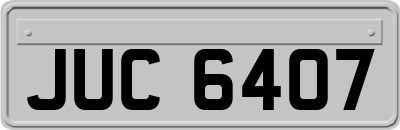 JUC 6407